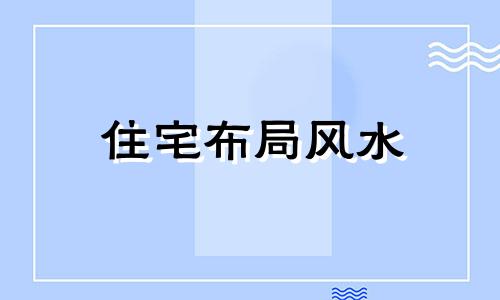 住宅布局风水